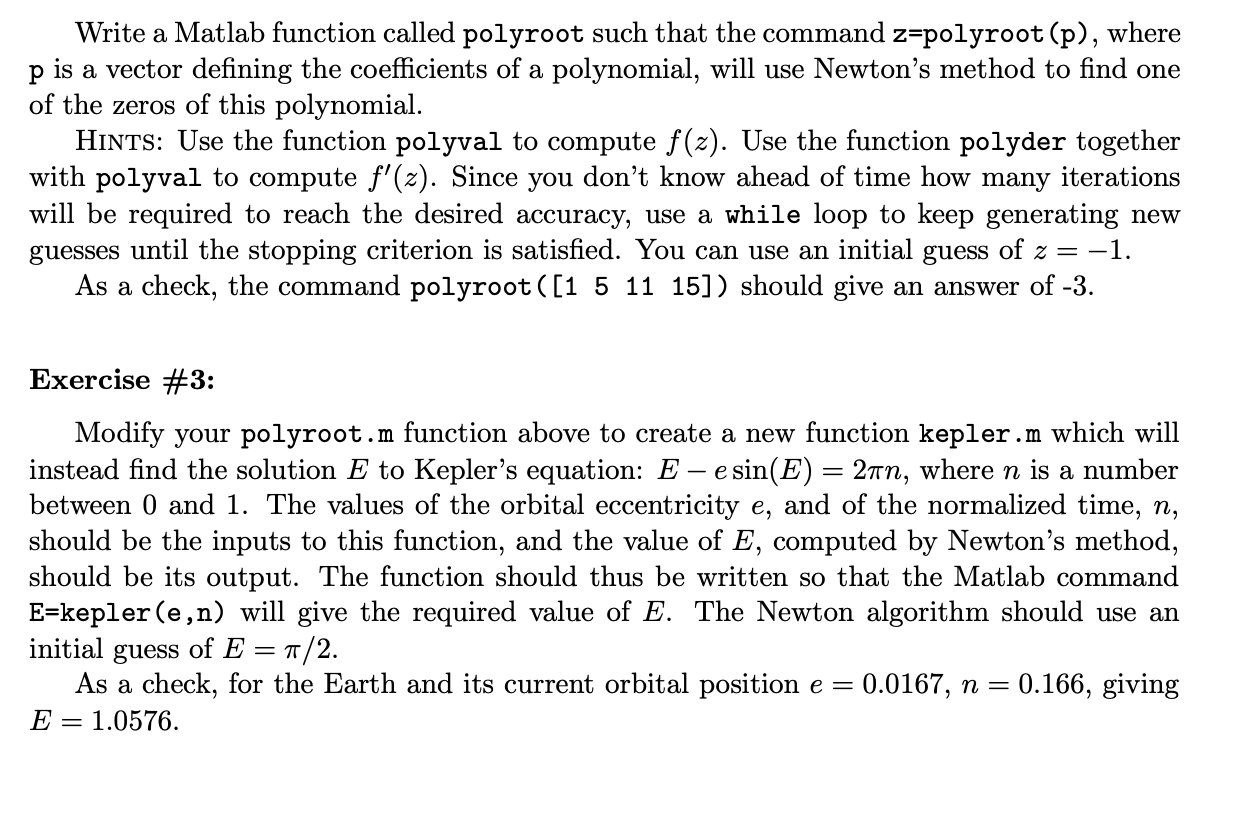 Write a Matlab function called polyroot such that the command z=polyroot(p), where p is a vector defining the coefficients of a polynomial, will use Newton's method to find one of the zeros of this polynomial.

HINTS: Use the function polyval to compute $f(z)$. Use the function polyder together with polyval to compute $f'(z)$. Since you don't know ahead of time how many iterations will be required to reach the desired accuracy, use a while loop to keep generating new guesses until the stopping criterion is satisfied. You can use an initial guess of $z = -1$.

As a check, the command polyroot([1 5 11 15]) should give an answer of -3.

Exercise #3:

Modify your polyroot.m function above to create a new function kepler.m which will instead find the solution $E$ to Kepler's equation: $E - e\sin(E) = 2\pi n$, where $n$ is a number between 0 and 1. The values of the orbital eccentricity $e$, and of the normalized time, $n$, should be the inputs to this function, and the value of $E$, computed by Newton's method, should be its output. The function should thus be written so that the Matlab command E=kepler(e,n) will give the required value of $E$. The Newton algorithm should use an initial guess of $E = \pi/2$.

As a check, for the Earth and its current orbital position $e = 0.0167$, $n = 0.166$, giving $E = 1.0576$.